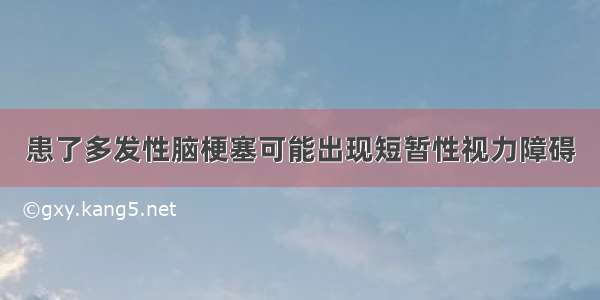 患了多发性脑梗塞可能出现短暂性视力障碍

©gxy.kang5.net